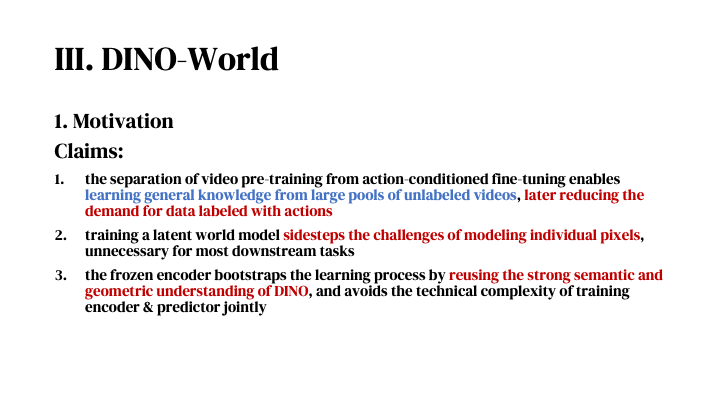 III. DINO-World

1. Motivation

Claims:

1. the separation of video pre-training from action-conditioned fine-tuning enables learning general knowledge from large pools of unlabeled videos, later reducing the demand for data labeled with actions

2. training a latent world model sidesteps the challenges of modeling individual pixels, unnecessary for most downstream tasks

3. the frozen encoder bootstraps the learning process by reusing the strong semantic and geometric understanding of DINO, and avoids the technical complexity of training encoder & predictor jointly